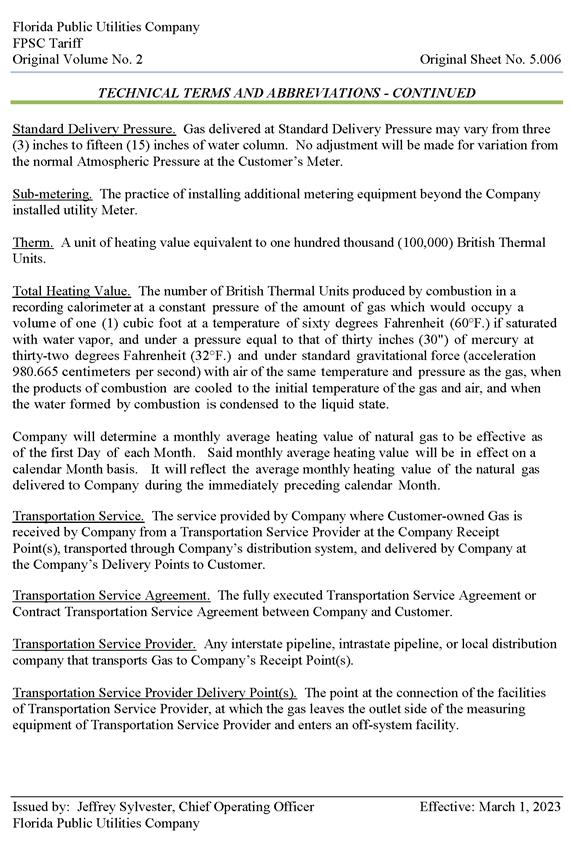 Florida Public Utilities Company
FPSC Tariff
Original Volume No. 2

Original Sheet No. 5.006

TECHNICAL TERMS AND ABBREVIATIONS - CONTINUED

Standard Delivery Pressure. Gas delivered at Standard Delivery Pressure may vary from three (3) inches to fifteen (15) inches of water column. No adjustment will be made for variation from the normal Atmospheric Pressure at the Customer's Meter.

Sub-metering. The practice of installing additional metering equipment beyond the Company installed utility Meter.

Therm. A unit of heating value equivalent to one hundred thousand (100,000) British Thermal Units.

Total Heating Value. The number of British Thermal Units produced by combustion in a recording calorimeter at a constant pressure of the amount of gas which would occupy a volume of one (1) cubic foot at a temperature of sixty degrees Fahrenheit (60°F.) if saturated with water vapor, and under a pressure equal to that of thirty inches (30") of mercury at thirty-two degrees Fahrenheit (32°F.) and under standard gravitational force (acceleration 980.665 centimeters per second) with air of the same temperature and pressure as the gas, when the products of combustion are cooled to the initial temperature of the gas and air, and when the water formed by combustion is condensed to the liquid state.

Company will determine a monthly average heating value of natural gas to be effective as of the first Day of each Month. Said monthly average heating value will be in effect on a calendar Month basis. It will reflect the average monthly heating value of the natural gas delivered to Company during the immediately preceding calendar Month.

Transportation Service. The service provided by Company where Customer-owned Gas is received by Company from a Transportation Service Provider at the Company Receipt Point(s), transported through Company's distribution system, and delivered by Company at the Company's Delivery Points to Customer.

Transportation Service Agreement. The fully executed Transportation Service Agreement or Contract Transportation Service Agreement between Company and Customer.

Transportation Service Provider. Any interstate pipeline, intrastate pipeline, or local distribution company that transports Gas to Company's Receipt Point(s).

Transportation Service Provider Delivery Point(s). The point at the connection of the facilities of Transportation Service Provider, at which the gas leaves the outlet side of the measuring equipment of Transportation Service Provider and enters an off-system facility.

Issued by: Jeffrey Sylvester, Chief Operating Officer
Florida Public Utilities Company

Effective: March 1, 2023